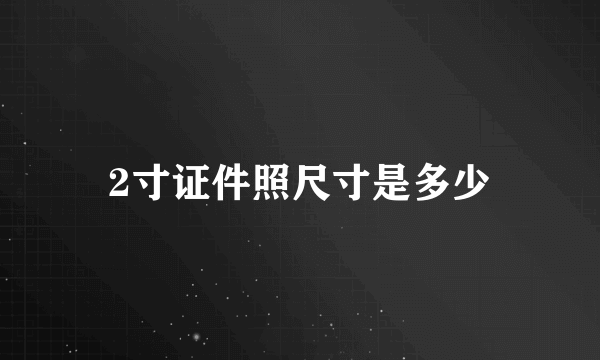 2寸证件照尺寸是多少